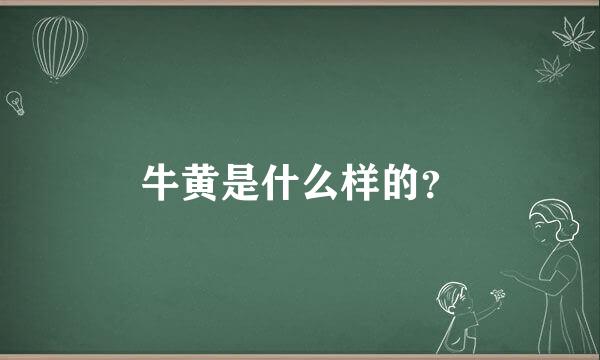 牛黄是什么样的?